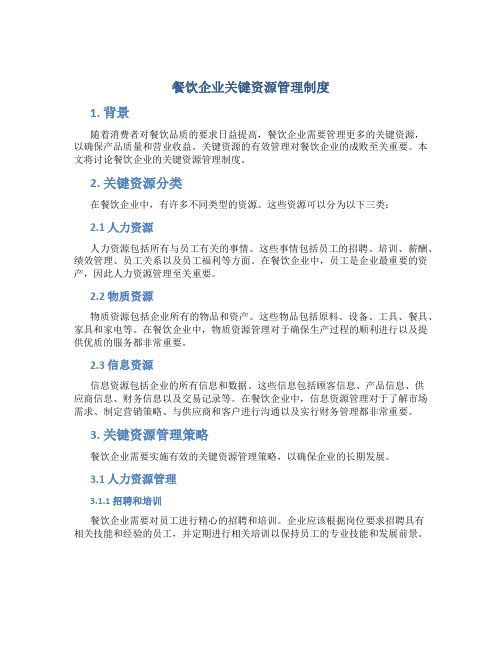 餐饮企业关键资源管理制度

1. 背景

随着消费者对餐饮品质的要求日益提高，餐饮企业需要管理更多的关键资源，以确保产品质量和营业收益。关键资源的有效管理对餐饮企业的成败至关重要。本文将讨论餐饮企业的关键资源管理制度。

2. 关键资源分类

在餐饮企业中，有许多不同类型的资源。这些资源可以分为以下三类：

2.1 人力资源

人力资源包括所有与员工有关的事情。这些事情包括员工的招聘、培训、薪酬、绩效管理、员工关系以及员工福利等方面。在餐饮企业中，员工是企业最重要的资产，因此人力资源管理至关重要。

2.2 物质资源

物质资源包括企业所有的物品和资产。这些物品包括原料、设备、工具、餐具、家具和家电等。在餐饮企业中，物质资源管理对于确保生产过程的顺利进行以及提供优质的服务都非常重要。

2.3 信息资源

信息资源包括企业的所有信息和数据。这些信息包括顾客信息、产品信息、供应商信息、财务信息以及交易记录等。在餐饮企业中，信息资源管理对于了解市场需求、制定营销策略、与供应商和客户进行沟通以及实行财务管理都非常重要。

3. 关键资源管理策略

餐饮企业需要实施有效的关键资源管理策略，以确保企业的长期发展。

3.1 人力资源管理

3.1.1 招聘和培训

餐饮企业需要对员工进行精心的招聘和培训。企业应该根据岗位要求招聘具有相关技能和经验的员工，并定期进行相关培训以保持员工的专业技能和发展前景。